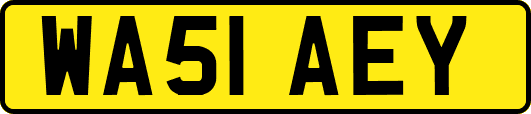 WA51 AEY